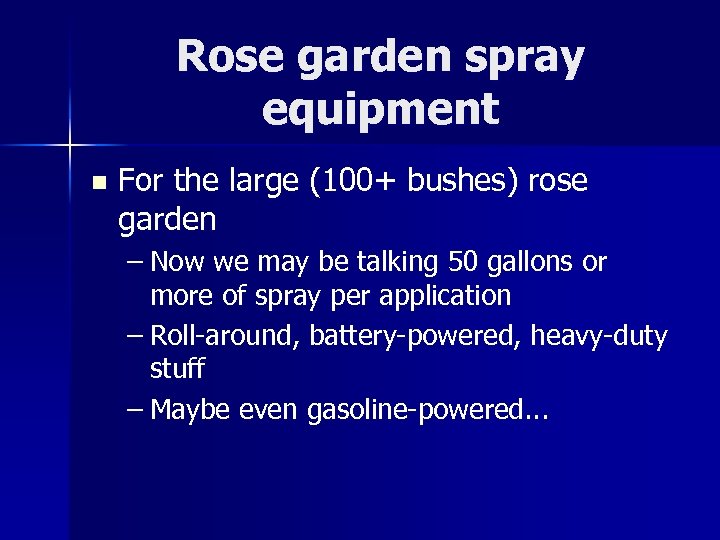 Rose garden spray equipment

• For the large (100+ bushes) rose garden

– Now we may be talking 50 gallons or more of spray per application

– Roll-around, battery-powered, heavy-duty stuff

– Maybe even gasoline-powered...